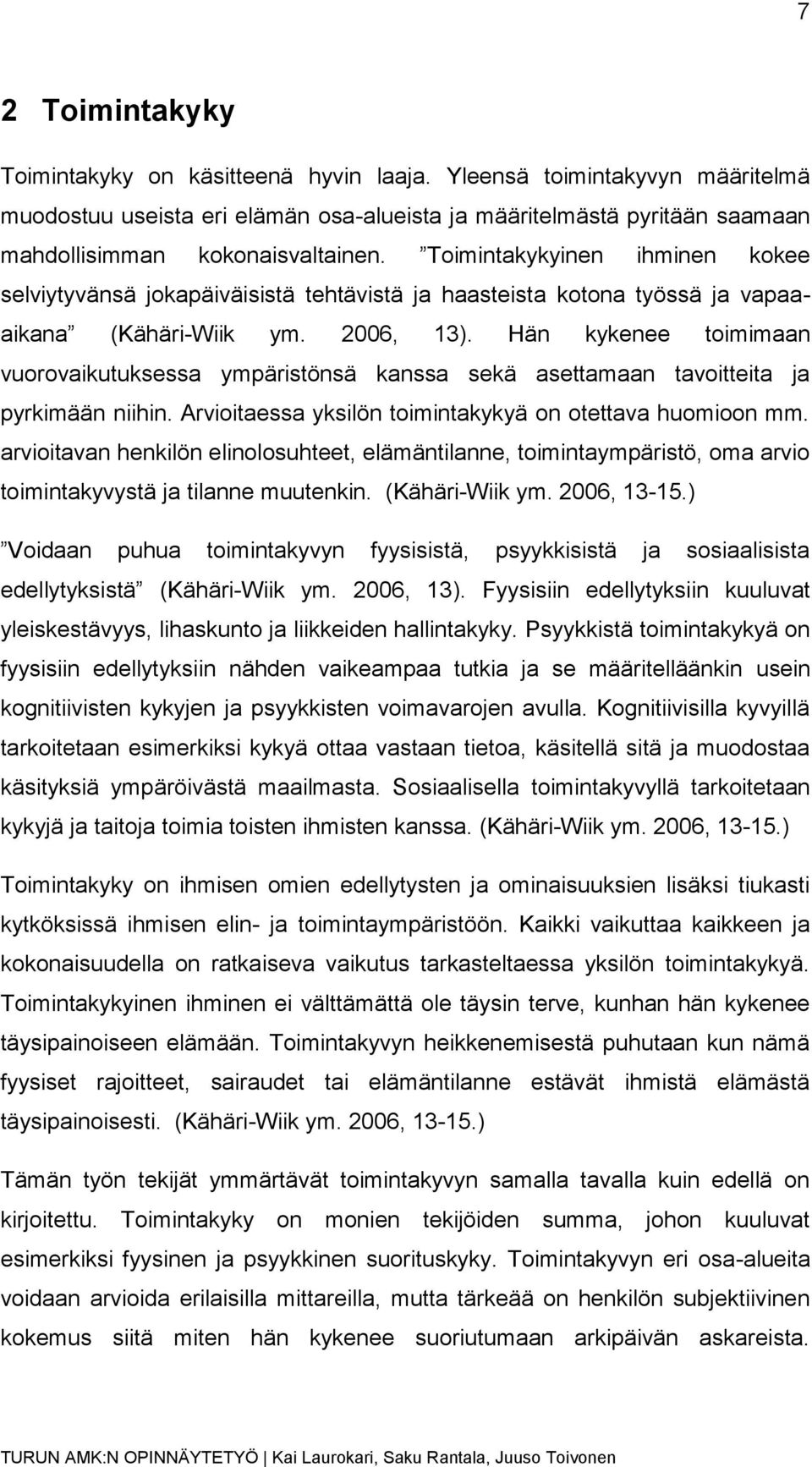 7

2 Toimintakyky

Toimintakyky on käsitteenä hyvin laaja. Yleensä toimintakyvyn määritelmä muodostuu useista eri elämän osa-alueista ja määritelmästä pyritään saamaan mahdollisimman kokonaisvaltainen. ”Toimintakykyinen ihminen kokee selviytyvänsä jokapäiväisistä tehtävistä ja haasteista kotona työssä ja vapaa-aikana” (Kähäri-Wiik ym. 2006, 13). Hän kykenee toimimaan vuorovaikutuksessa ympäristönsä kanssa sekä asettamaan tavoitteita ja pyrkimään niihin. Arvioitaessa yksilön toimintakykyä on otettava huomioon mm. arvioitavan henkilön elinolosuhteet, elämäntilanne, toimintaympäristö, oma arvio toimintakyvystä ja tilanne muutenkin. (Kähäri-Wiik ym. 2006, 13-15.)

”Voidaan puhua toimintakyvyn fyysisistä, psyykkisistä ja sosiaalisista edellytyksistä” (Kähäri-Wiik ym. 2006, 13). Fyysisiin edellytyksiin kuuluvat yleiskestävyys, lihaskunto ja liikkeiden hallintakyky. Psyykkistä toimintakykyä on fyysisiin edellytyksiin nähden vaikeampaa tutkia ja se määritelläänkin usein kognitiivisten kykyjen ja psyykkisten voimavarojen avulla. Kognitiivisilla kyvyillä tarkoitetaan esimerkiksi kykyä ottaa vastaan tietoa, käsitellä sitä ja muodostaa käsityksiä ympäröivästä maailmasta. Sosiaalisella toimintakyvyllä tarkoitetaan kykyjä ja taitoja toimia toisten ihmisten kanssa. (Kähäri-Wiik ym. 2006, 13-15.)

Toimintakyky on ihmisen omien edellytysten ja ominaisuuksien lisäksi tiukasti kytköksissä ihmisen elin- ja toimintaympäristöön. Kaikki vaikuttaa kaikkeen ja kokonaisuudella on ratkaiseva vaikutus tarkasteltaessa yksilön toimintakykyä. Toimintakykyinen ihminen ei välttämättä ole täysin terve, kunhan hän kykenee täysipainoiseen elämään. Toimintakyvyn heikkenemisestä puhutaan kun nämä fyysiset rajoitteet, sairaudet tai elämäntilanne estävät ihmistä elämästä täysipainoisesti. (Kähäri-Wiik ym. 2006, 13-15.)

Tämän työn tekijät ymmärtävät toimintakyvyn samalla tavalla kuin edellä on kirjoitettu. Toimintakyky on monien tekijöiden summa, johon kuuluvat esimerkiksi fyysinen ja psyykkinen suorituskyky. Toimintakyvyn eri osa-alueita voidaan arvioida erilaisilla mittareilla, mutta tärkeää on henkilön subjektiivinen kokemus siitä miten hän kykenee suoriutumaan arkipäivän askareista.

TURUN AMK:N OPINNÄYTETYÖ | Kai Laurokari, Saku Rantala, Juuso Toivonen